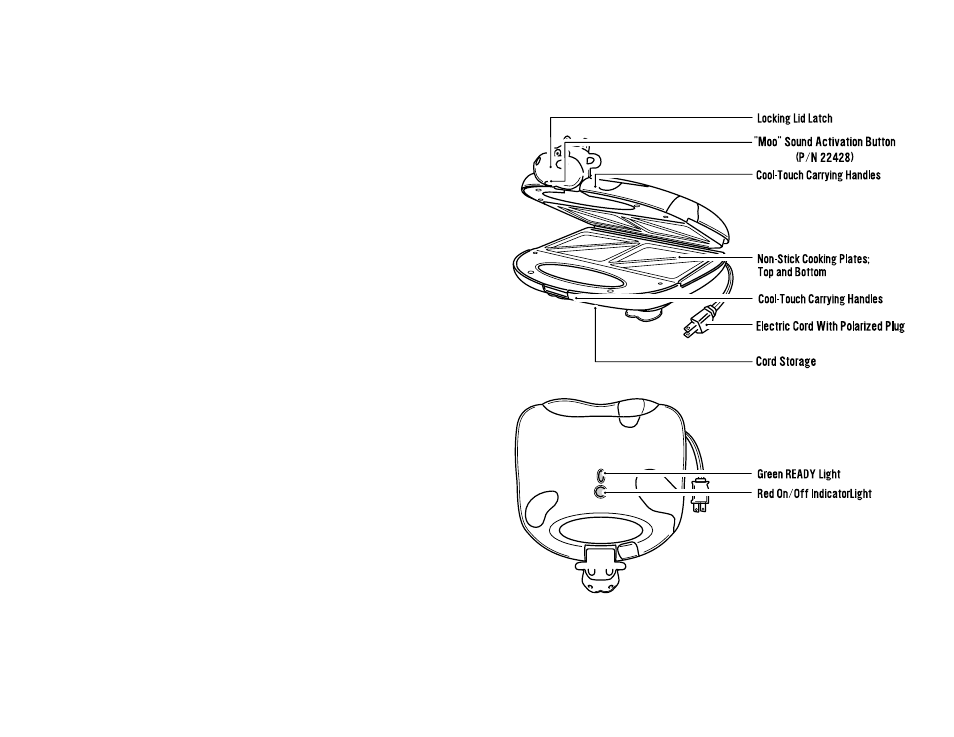 Locking Lid Latch

"Moo" Sound Activation Button
(P/N 22428)

Cool-Touch Carrying Handles

Non-Stick Cooking Plates;
Top and Bottom

Cool-Touch Carrying Handles

Electric Cord With Polarized Plug

Cord Storage

Green READY Light

Red On/Off IndicatorLight